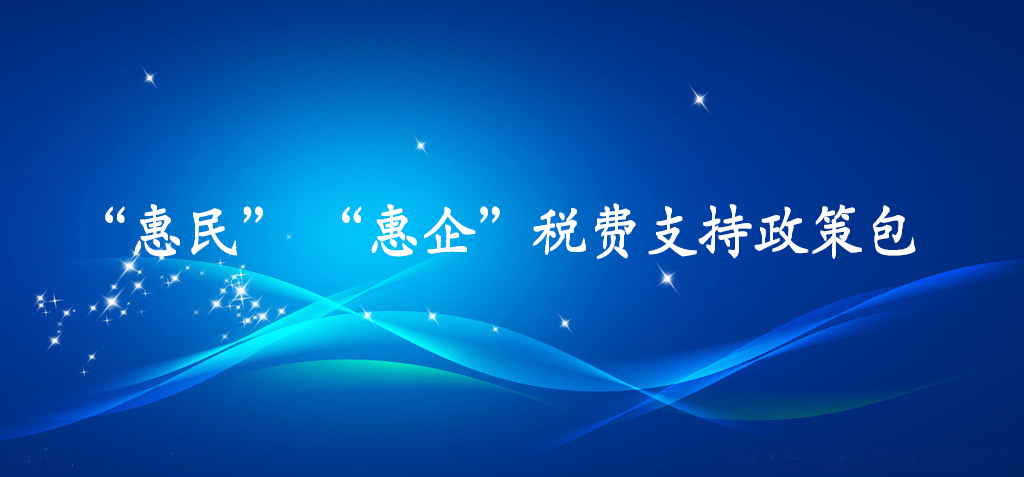 “惠民” “惠企”税费支持政策包